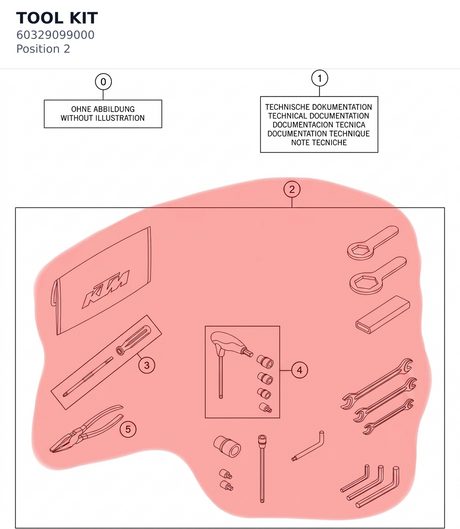 TOOL KIT
60329099000
Position 2

0

OHNE ABBILDUNG
WITHOUT ILLUSTRATION

1

TECHNISCHE DOKUMENTATION
TECHNICAL DOCUMENTATION
DOCUMENTACION TECNICA
DOCUMENTATION TECHNIQUE
NOTE TECNICHE

2

KTM

3

4

5